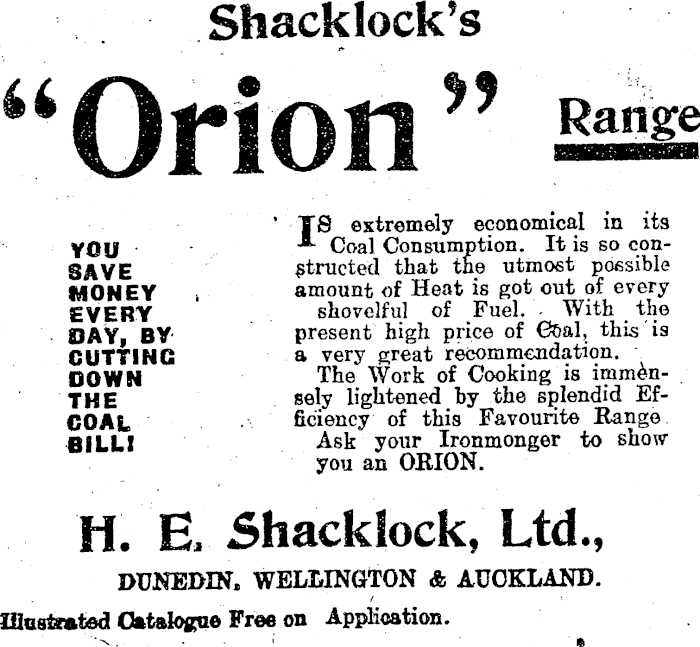 Shacklock's

"Orion" Range

YOU SAVE MONEY EVERY DAY, BY CUTTING DOWN THE COAL BILL!

IS extremely economical in its Coal Consumption. It is so constructed that the utmost possible amount of Heat is got out of every shovelful of Fuel. With the present high price of Coal, this is a very great recommendation.

The Work of Cooking is immensely lightened by the splendid Efficiency of this Favourite Range. Ask your Ironmonger to show you an ORION.

H. E. Shacklock, Ltd.,

DUNEDIN, WELLINGTON & AUCKLAND.

Illustrated Catalogue Free on Application.